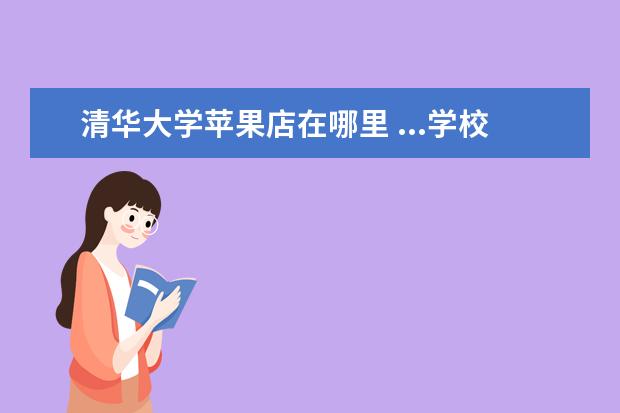 清华大学苹果店在哪里 ...学校